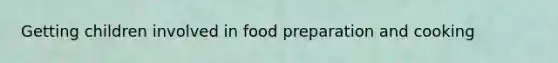 Getting children involved in food preparation and cooking